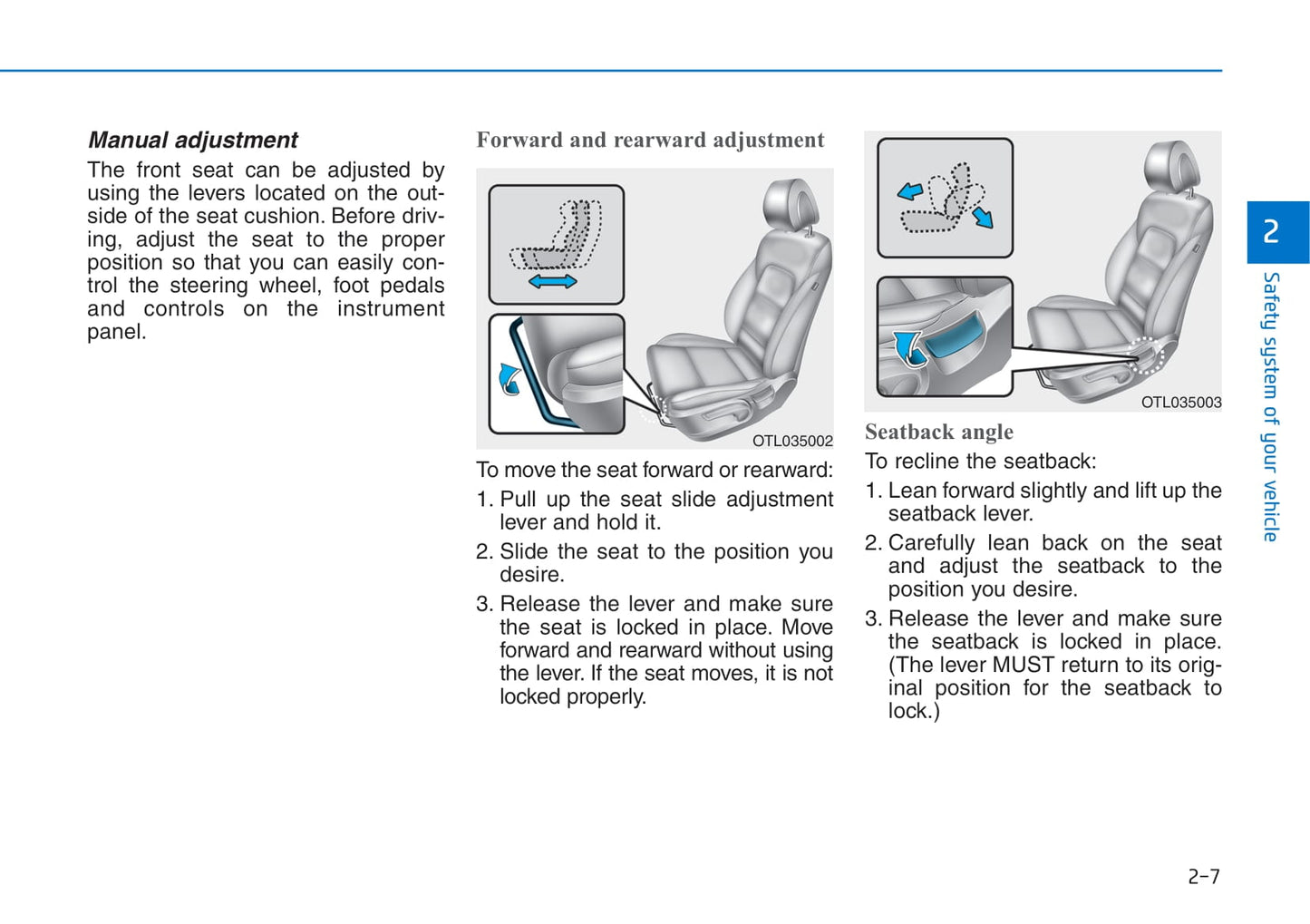 Manual adjustment

The front seat can be adjusted by using the levers located on the outside of the seat cushion. Before driving, adjust the seat to the proper position so that you can easily control the steering wheel, foot pedals and controls on the instrument panel.

Forward and rearward adjustment

OTL035002

To move the seat forward or rearward:

1. Pull up the seat slide adjustment lever and hold it.

2. Slide the seat to the position you desire.

3. Release the lever and make sure the seat is locked in place. Move forward and rearward without using the lever. If the seat moves, it is not locked properly.

OTL035003

Seatback angle

To recline the seatback:

1. Lean forward slightly and lift up the seatback lever.

2. Carefully lean back on the seat and adjust the seatback to the position you desire.

3. Release the lever and make sure the seatback is locked in place. (The lever MUST return to its original position for the seatback to lock.)

2

Safety system of your vehicle

2-7